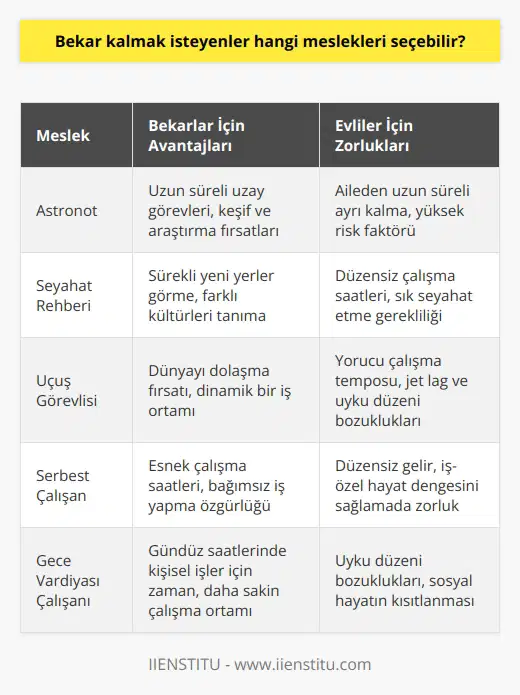 Bekar kalmak isteyenler hangi meslekleri seçebilir?

| Meslek | Bekarlar İçin Avantajları | Evliler İçin Zorlukları |
|---|---|---|
| Astronot | Uzun süreli uzay görevleri, keşif ve araştırma fırsatları | Aileden uzun süreli ayrı kalma, yüksek risk faktörü |
| Seyahat Rehberi | Sürekli yeni yerler görme, farklı kültürleri tanıma | Düzensiz çalışma saatleri, sık seyahat etme gerekliliği |
| Uçuş Görevlisi | Dünyayı dolaşma fırsatı, dinamik bir iş ortamı | Yorucu çalışma temposu, jet lag ve uyku düzeni bozuklukları |
| Serbest Çalışan | Esnek çalışma saatleri, bağımsız iş yapma özgürlüğü | Düzensiz gelir, iş-özel hayat dengesini sağlamada zorluk |
| Gece Vardiyası Çalışanı | Gündüz saatlerinde kişisel işler için zaman, daha sakin çalışma ortamı | Uyku düzeni bozuklukları, sosyal hayatın kısıtlanması |

IIENSTITU - www.iienstitu.com